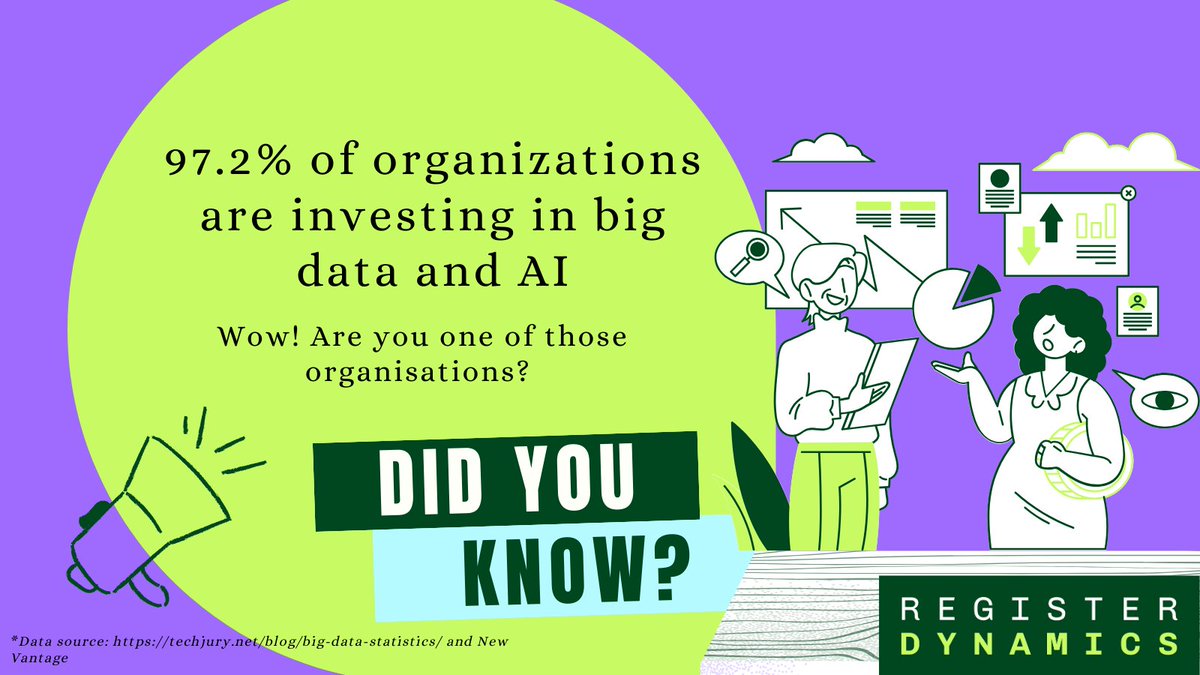 97.2% of organizations are investing in big data and AI

Wow! Are you one of those organisations?

DID YOU KNOW?

*Data source: https://techjury.net/blog/big-data-statistics/ and New Vantage

REGISTER DYNAMICS